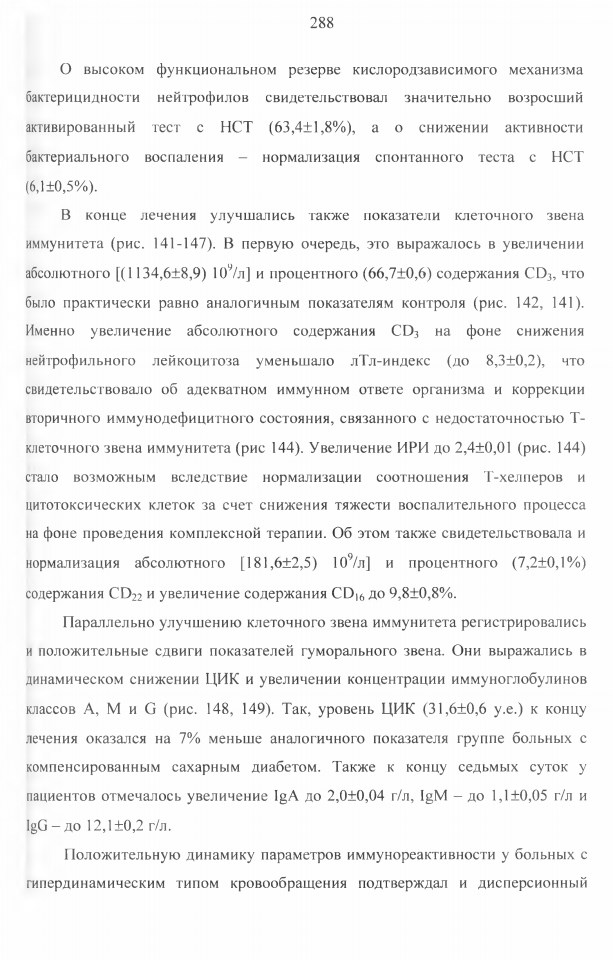 288

О высоком функциональном резерве кислородзависимого механизма бактерицидности нейтрофилов свидетельствовал значительно возросший активированный тест с НСТ (63,4±1,8%), а о снижении активности бактериального воспаления – нормализация спонтанного теста с НСТ (6,1±0,5%).

В конце лечения улучшались также показатели клеточного звена иммунитета (рис. 141-147). В первую очередь, это выражалось в увеличении абсолютного [(1134,6±8,9) $10^9$/л] и процентного (66,7±0,6) содержания $CD_3$, что было практически равно аналогичным показателям контроля (рис. 142, 141). Именно увеличение абсолютного содержания $CD_3$ на фоне снижения нейтрофильного лейкоцитоза уменьшало лТл-индекс (до 8,3±0,2), что свидетельствовало об адекватном иммунном ответе организма и коррекции вторичного иммунодефицитного состояния, связанного с недостаточностью Т-клеточного звена иммунитета (рис 144). Увеличение ИРИ до 2,4±0,01 (рис. 144) стало возможным вследствие нормализации соотношения Т-хелперов и цитотоксических клеток за счет снижения тяжести воспалительного процесса на фоне проведения комплексной терапии. Об этом также свидетельствовала и нормализация абсолютного [181,6±2,5) $10^9$/л] и процентного (7,2±0,1%) содержания $CD_{22}$ и увеличение содержания $CD_{16}$ до 9,8±0,8%.

Параллельно улучшению клеточного звена иммунитета регистрировались и положительные сдвиги показателей гуморального звена. Они выражались в динамическом снижении ЦИК и увеличении концентрации иммуноглобулинов классов А, М и G (рис. 148, 149). Так, уровень ЦИК (31,6±0,6 у.е.) к концу лечения оказался на 7% меньше аналогичного показателя группе больных с компенсированным сахарным диабетом. Также к концу седьмых суток у пациентов отмечалось увеличение IgA до 2,0±0,04 г/л, IgM – до 1,1±0,05 г/л и IgG – до 12,1±0,2 г/л.

Положительную динамику параметров иммунореактивности у больных с гипердинамическим типом кровообращения подтверждал и дисперсионный